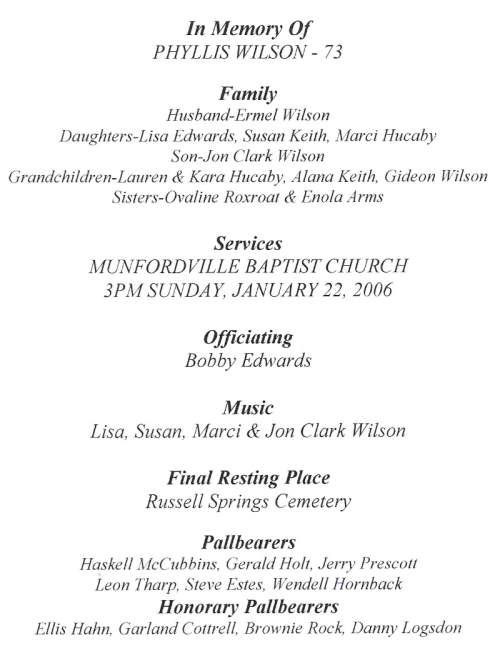 In Memory Of
PHYLLIS WILSON - 73

Family
Husband-Ermel Wilson
Daughters-Lisa Edwards, Susan Keith, Marci Hucaby
Son-Jon Clark Wilson
Grandchildren-Lauren & Kara Hucaby, Alana Keith, Gideon Wilson
Sisters-Ovaline Roxroat & Enola Arms

Services
MUNFORDVILLE BAPTIST CHURCH
3PM SUNDAY, JANUARY 22, 2006

Officiating
Bobby Edwards

Music
Lisa, Susan, Marci & Jon Clark Wilson

Final Resting Place
Russell Springs Cemetery

Pallbearers
Haskell McCubbins, Gerald Holt, Jerry Prescott
Leon Tharp, Steve Estes, Wendell Hornback
Honorary Pallbearers
Ellis Hahn, Garland Cottrell, Brownie Rock, Danny Logsdon